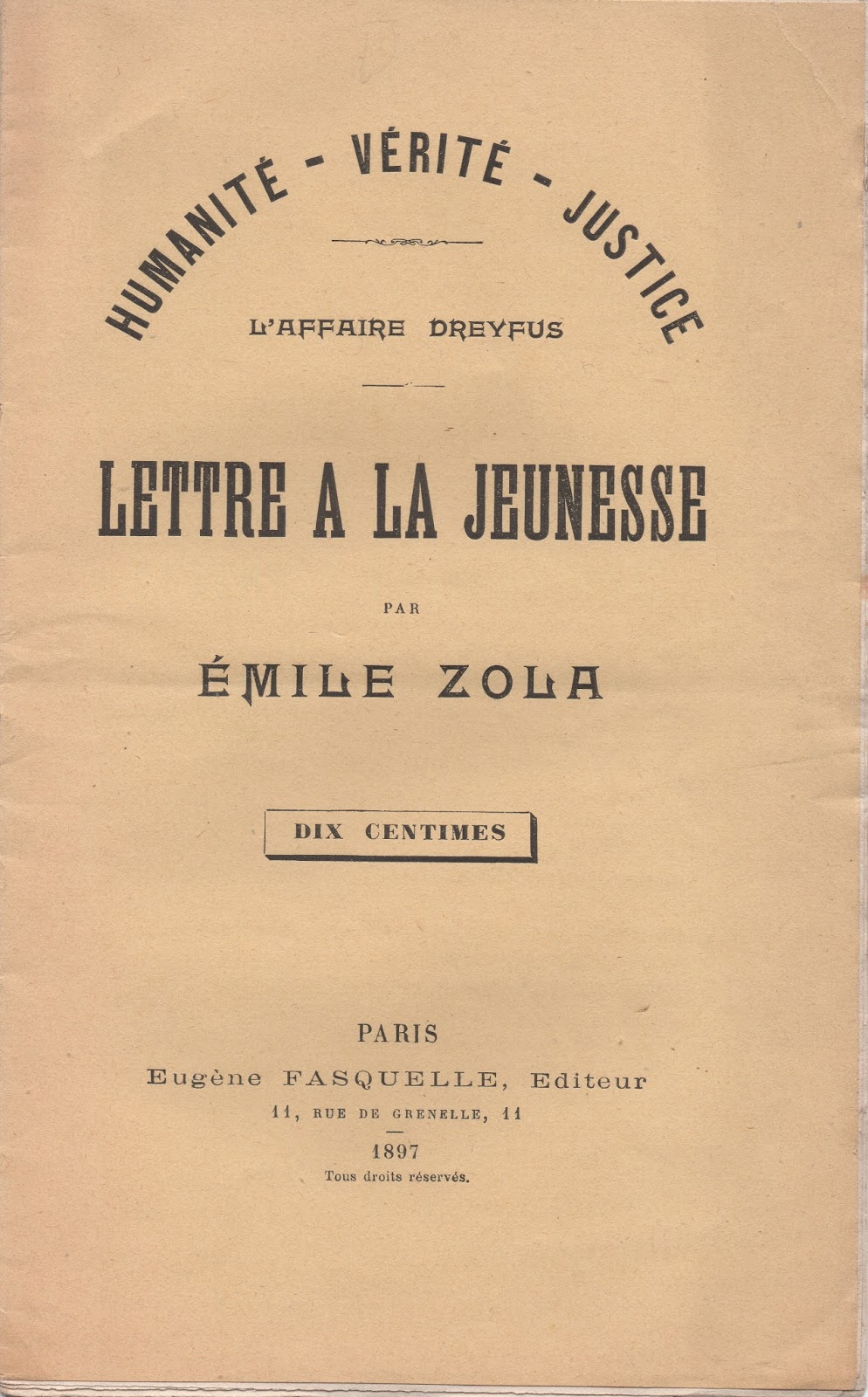 HUMANITÉ - VÉRITÉ - JUSTICE

L'AFFAIRE DREYFUS

LETTRE A LA JEUNESSE

PAR

ÉMILE ZOLA

DIX CENTIMES

PARIS
Eugène FASQUELLE, Editeur
11, RUE DE GRENELLE, 11
1897
Tous droits réservés.